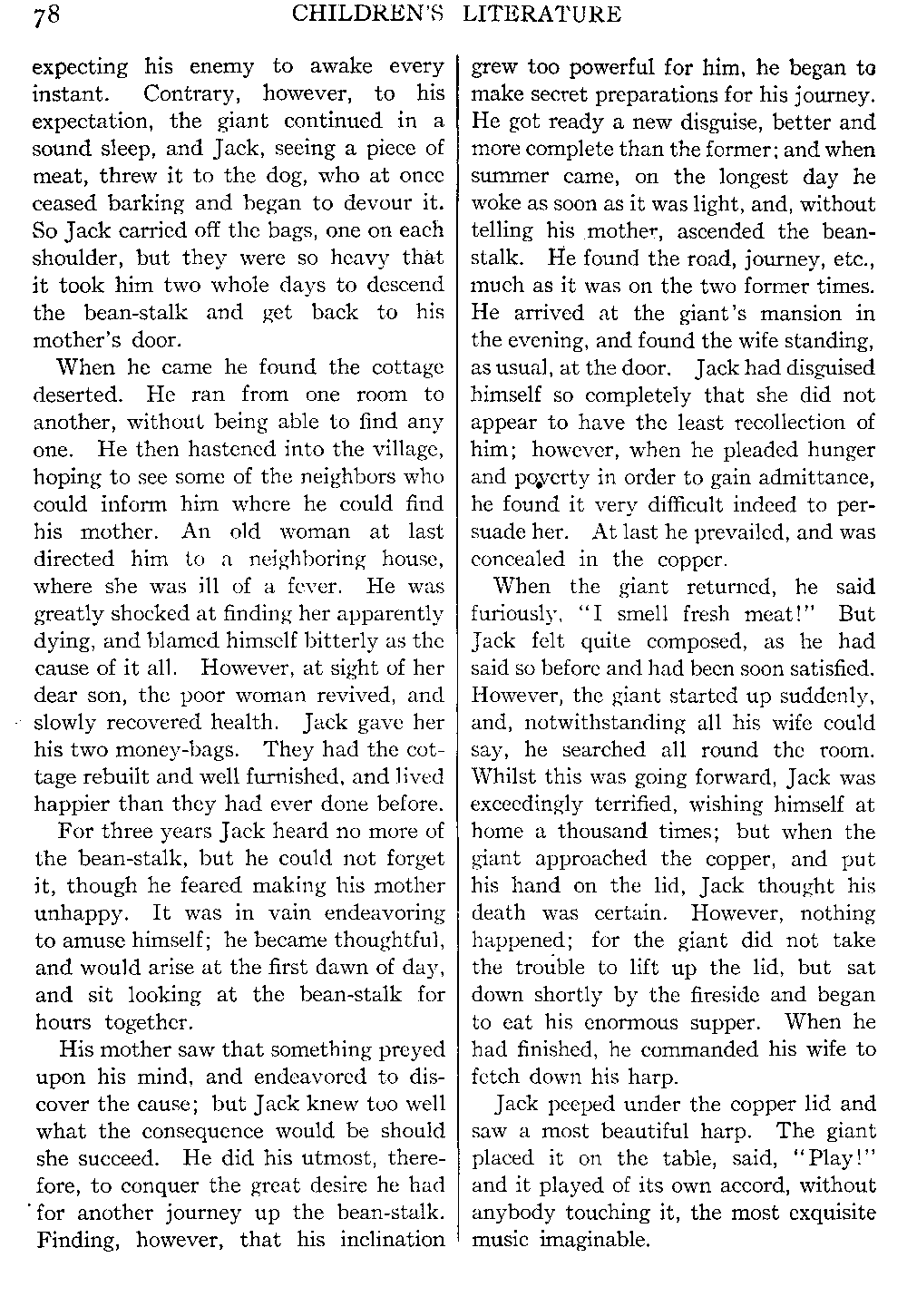 78 CHILDREN'S LITERATURE

expecting his enemy to awake every instant. Contrary, however, to his expectation, the giant continued in a sound sleep, and Jack, seeing a piece of meat, threw it to the dog, who at once ceased barking and began to devour it. So Jack carried off the bags, one on each shoulder, but they were so heavy that it took him two whole days to descend the bean-stalk and get back to his mother's door.

When he came he found the cottage deserted. He ran from one room to another, without being able to find any one. He then hastened into the village, hoping to see some of the neighbors who could inform him where he could find his mother. An old woman at last directed him to a neighboring house, where she was ill of a fever. He was greatly shocked at finding her apparently dying, and blamed himself bitterly as the cause of it all. However, at sight of her dear son, the poor woman revived, and slowly recovered health. Jack gave her his two money-bags. They had the cottage rebuilt and well furnished, and lived happier than they had ever done before.

For three years Jack heard no more of the bean-stalk, but he could not forget it, though he feared making his mother unhappy. It was in vain endeavoring to amuse himself; he became thoughtful, and would arise at the first dawn of day, and sit looking at the bean-stalk for hours together.

His mother saw that something preyed upon his mind, and endeavored to discover the cause; but Jack knew too well what the consequence would be should she succeed. He did his utmost, therefore, to conquer the great desire he had for another journey up the bean-stalk. Finding, however, that his inclination grew too powerful for him, he began to make secret preparations for his journey. He got ready a new disguise, better and more complete than the former; and when summer came, on the longest day he woke as soon as it was light, and, without telling his mother, ascended the bean-stalk. He found the road, journey, etc., much as it was on the two former times. He arrived at the giant's mansion in the evening, and found the wife standing, as usual, at the door. Jack had disguised himself so completely that she did not appear to have the least recollection of him; however, when he pleaded hunger and poverty in order to gain admittance, he found it very difficult indeed to persuade her. At last he prevailed, and was concealed in the copper.

When the giant returned, he said furiously, "I smell fresh meat!" But Jack felt quite composed, as he had said so before and had been soon satisfied. However, the giant started up suddenly, and, notwithstanding all his wife could say, he searched all round the room. Whilst this was going forward, Jack was exceedingly terrified, wishing himself at home a thousand times; but when the giant approached the copper, and put his hand on the lid, Jack thought his death was certain. However, nothing happened; for the giant did not take the trouble to lift up the lid, but sat down shortly by the fireside and began to eat his enormous supper. When he had finished, he commanded his wife to fetch down his harp.

Jack peeped under the copper lid and saw a most beautiful harp. The giant placed it on the table, said, "Play!" and it played of its own accord, without anybody touching it, the most exquisite music imaginable.